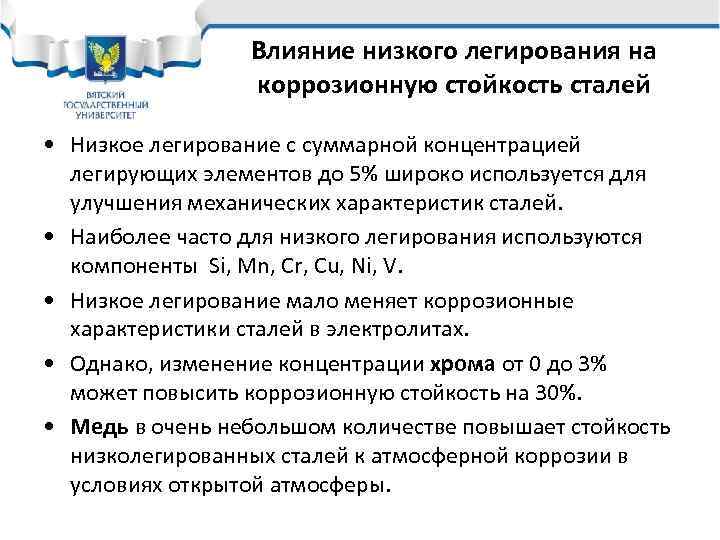 ВЯТСКИЙ ГОСУДАРСТВЕННЫЙ УНИВЕРСИТЕТ

Влияние низкого легирования на коррозионную стойкость сталей

• Низкое легирование с суммарной концентрацией легирующих элементов до 5% широко используется для улучшения механических характеристик сталей.

• Наиболее часто для низкого легирования используются компоненты Si, Mn, Cr, Cu, Ni, V.

• Низкое легирование мало меняет коррозионные характеристики сталей в электролитах.

• Однако, изменение концентрации хрома от 0 до 3% может повысить коррозионную стойкость на 30%.

• Медь в очень небольшом количестве повышает стойкость низколегированных сталей к атмосферной коррозии в условиях открытой атмосферы.